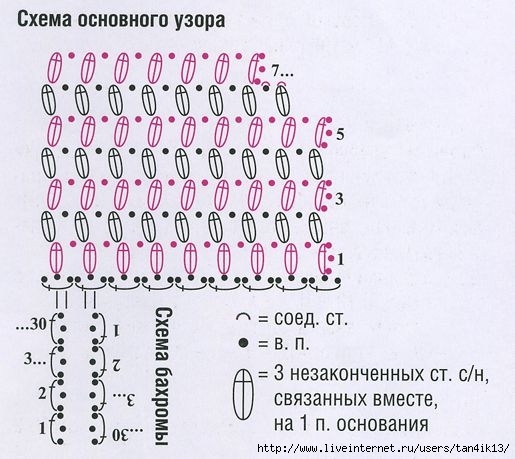 Схема основного узора

7...

5

3

1

...30

3...

2

1

1

2

3...

...30

Схема бахромы

= соед. ст.

= в. п.

= 3 незаконченных ст. с/н, связанных вместе, на 1 п. основания

http://www.liveinternet.ru/users/tan4ik13/